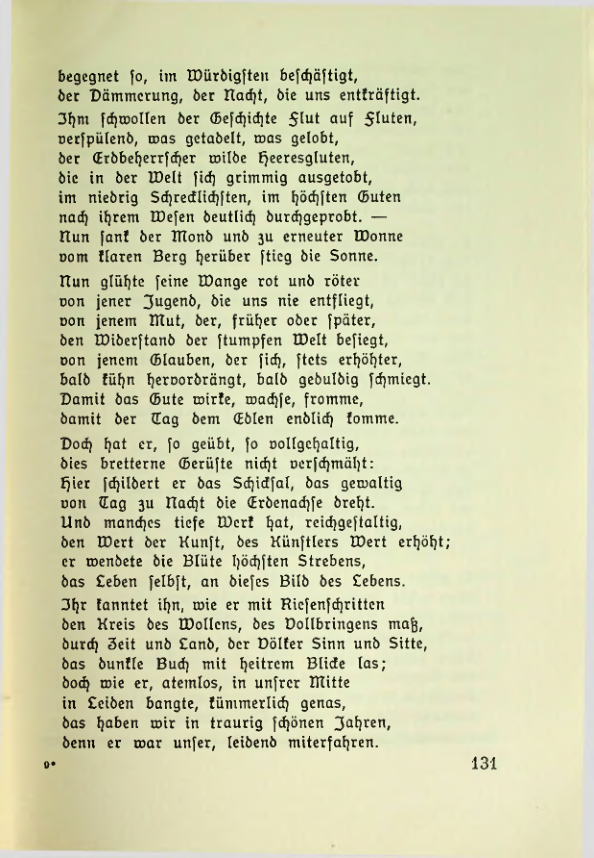 begegnet ſo, im Würdigſten beſchäftigt,
der Dämmerung, der Nacht, die uns entkräftigt.
Ihm ſchwollen der Geſchichte Flut auf Fluten,
verſpülend, was getadelt, was gelobt,
der Erdbeherrſcher wilde Heeresgluten,
die in der Welt ſich grimmig ausgetobt,
im niedrig Schrecklichſten, im höchſten Guten
nach ihrem Weſen deutlich durchgeprobt. —
Nun ſank der Mond und zu erneuter Wonne
vom klaren Berg herüber ſtieg die Sonne.

Nun glühte ſeine Wange rot und röter
von jener Jugend, die uns nie entfliegt,
von jenem Mut, der, früher oder ſpäter,
den Widerſtand der ſtumpfen Welt beſiegt,
von jenem Glauben, der ſich, ſtets erhöhter,
bald kühn hervordrängt, bald geduldig ſchmiegt.
Damit das Gute wirke, wachſe, fromme,
damit der Tag dem Edlen endlich komme.

Doch hat er, ſo geübt, ſo vollgehaltig,
dies bretterne Gerüſte nicht verſchmäht:
Hier ſchildert er das Schickſal, das gewaltig
von Tag zu Nacht die Erdenachſe dreht.
Und manches tiefe Werk hat, reichgeſtaltig,
den Wert der Kunſt, des Künſtlers Wert erhöht;
er wendete die Blüte höchſten Strebens,
das Leben ſelbſt, an dieſes Bild des Lebens.

Ihr kanntet ihn, wie er mit Rieſenſchritten
den Kreis des Wollens, des Vollbringens maß,
durch Zeit und Land, der Völker Sinn und Sitte,
das dunkle Buch mit heitrem Blicke las;
doch wie er, atemlos, in unſrer Mitte
in Leiden bangte, kümmerlich genas,
das haben wir in traurig ſchönen Jahren,
denn er war unſer, leidend miterfahren.

9* 131